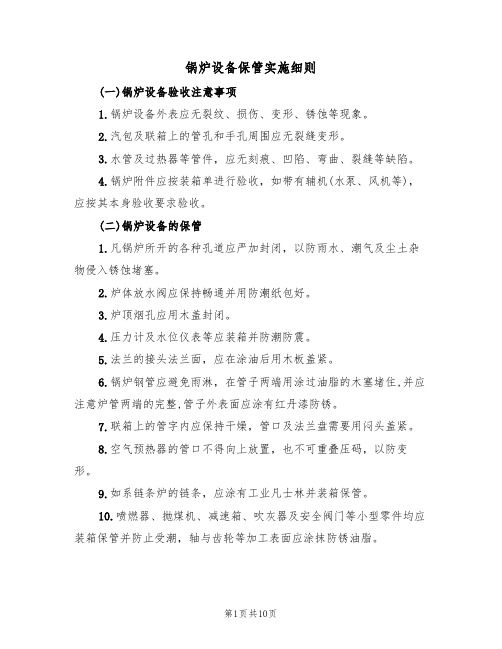 锅炉设备保管实施细则

(一)锅炉设备验收注意事项

1.锅炉设备外表应无裂纹、损伤、变形、锈蚀等现象。

2.汽包及联箱上的管孔和手孔周围应无裂缝变形。

3.水管及过热器等管件，应无刻痕、凹陷、弯曲、裂缝等缺陷。

4.锅炉附件应按装箱单进行验收，如带有辅机(水泵、风机等)，应按其本身验收要求验收。

(二)锅炉设备的保管

1.凡锅炉所开的各种孔道应严加封闭，以防雨水、潮气及尘土杂物侵入锈蚀堵塞。

2.炉体放水阀应保持畅通并用防潮纸包好。

3.炉顶烟孔应用木盖封闭。

4.压力计及水位仪表等应装箱并防潮防震。

5.法兰的接头法兰面，应在涂油后用木板盖紧。

6.锅炉钢管应避免雨淋，在管子两端用涂过油脂的木塞堵住,并应注意炉管两端的完整,管子外表面应涂有红丹漆防锈。

7.联箱上的管字内应保持干燥，管口及法兰盘需要用闷头盖紧。

8.空气预热器的管口不得向上放置，也不可重叠压码，以防变形。

9.如系链条炉的链条，应涂有工业凡士林并装箱保管。

10.喷燃器、抛煤机、减速箱、吹灰器及安全阀门等小型零件均应装箱保管并防止受潮，轴与齿轮等加工表面应涂抹防锈油脂。

第1页共10页